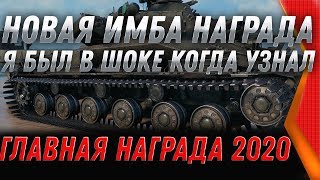 НОВАЯ ИМБА НАГРАДА
Я БЫЛ В ШОКЕ КОГДА УЗНАЛ

ГЛАВНАЯ НАГРАДА 2020